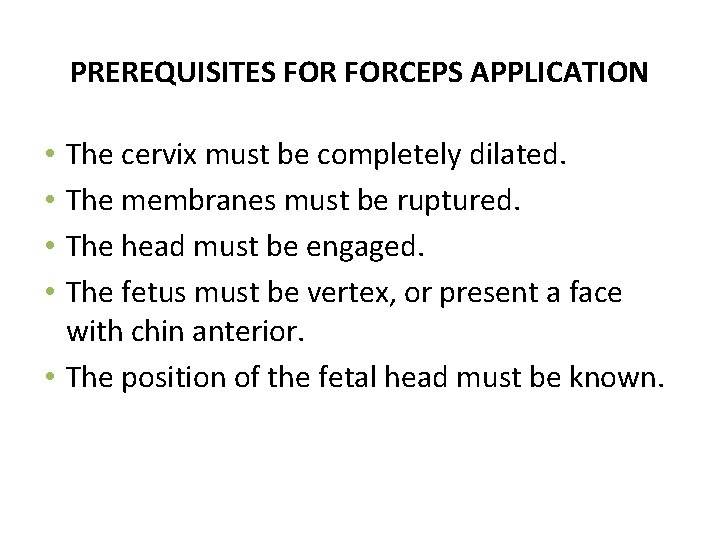 PREREQUISITES FOR FORCEPS APPLICATION

• The cervix must be completely dilated.
• The membranes must be ruptured.
• The head must be engaged.
• The fetus must be vertex, or present a face with chin anterior.
• The position of the fetal head must be known.